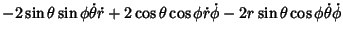 $-2\sin\theta\sin\phi\dot{\theta}\dot{r}+2\cos\theta\cos\phi\dot{r}\dot{\phi}-2r\sin\theta\cos\phi\dot{\theta}\dot{\phi}$